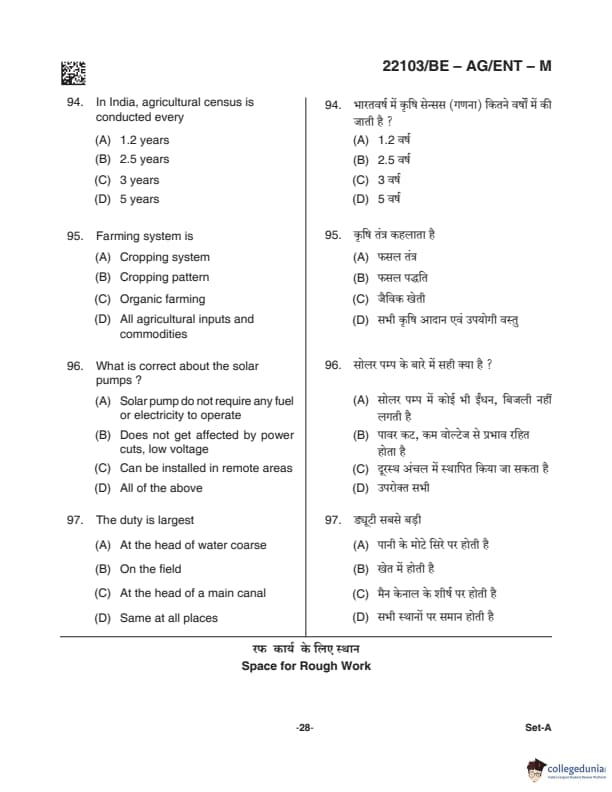 22103/BE – AG/ENT – M

94. In India, agricultural census is conducted every
(A) 1.2 years
(B) 2.5 years
(C) 3 years
(D) 5 years

95. Farming system is
(A) Cropping system
(B) Cropping pattern
(C) Organic farming
(D) All agricultural inputs and commodities

96. What is correct about the solar pumps ?
(A) Solar pump do not require any fuel or electricity to operate
(B) Does not get affected by power cuts, low voltage
(C) Can be installed in remote areas
(D) All of the above

97. The duty is largest
(A) At the head of water coarse
(B) On the field
(C) At the head of a main canal
(D) Same at all places

94. भारतवर्ष में कृषि सेन्सस (गणना) कितने वर्षों में की जाती है ?
(A) 1.2 वर्ष
(B) 2.5 वर्ष
(C) 3 वर्ष
(D) 5 वर्ष

95. कृषि तंत्र कहलाता है
(A) फसल तंत्र
(B) फसल पद्धति
(C) जैविक खेती
(D) सभी कृषि आदान एवं उपयोगी वस्तु

96. सोलर पम्प के बारे में सही क्या है ?
(A) सोलर पम्प में कोई भी ईंधन, बिजली नहीं लगती है
(B) पावर कट, कम वोल्टेज से प्रभाव रहित होता है
(C) दूरस्थ अंचल में स्थापित किया जा सकता है
(D) उपरोक्त सभी

97. ड्यूटी सबसे बड़ी
(A) पानी के मोटे सिरे पर होती है
(B) खेत में होती है
(C) मैन केनाल के शीर्ष पर होती है
(D) सभी स्थानों पर समान होती है

रफ कार्य के लिए स्थान
Space for Rough Work

-28-
Set-A

collegedunia